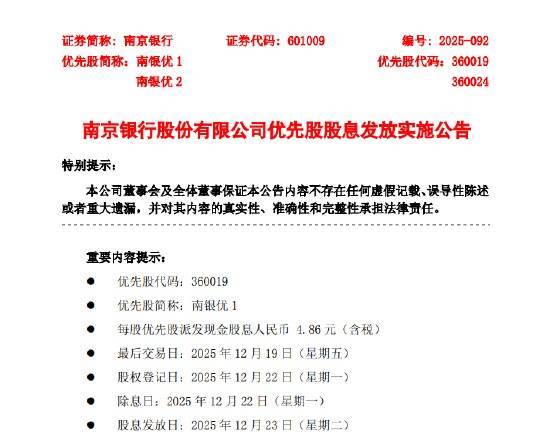 证券简称：南京银行　　证券代码：601009　　编号：2025-092
优先股简称：南银优 1　　优先股代码：360019
南银优 2　　360024

南京银行股份有限公司优先股股息发放实施公告

特别提示：

本公司董事会及全体董事保证本公告内容不存在任何虚假记载、误导性陈述或者重大遗漏，并对其内容的真实性、准确性和完整性承担法律责任。

重要内容提示：

● 优先股代码：360019
● 优先股简称：南银优 1
● 每股优先股派发现金股息人民币 4.86 元（含税）
● 最后交易日：2025 年 12 月 19 日（星期五）
● 股权登记日：2025 年 12 月 22 日（星期一）
● 除息日：2025 年 12 月 22 日（星期一）
● 股息发放日：2025 年 12 月 23 日（星期二）